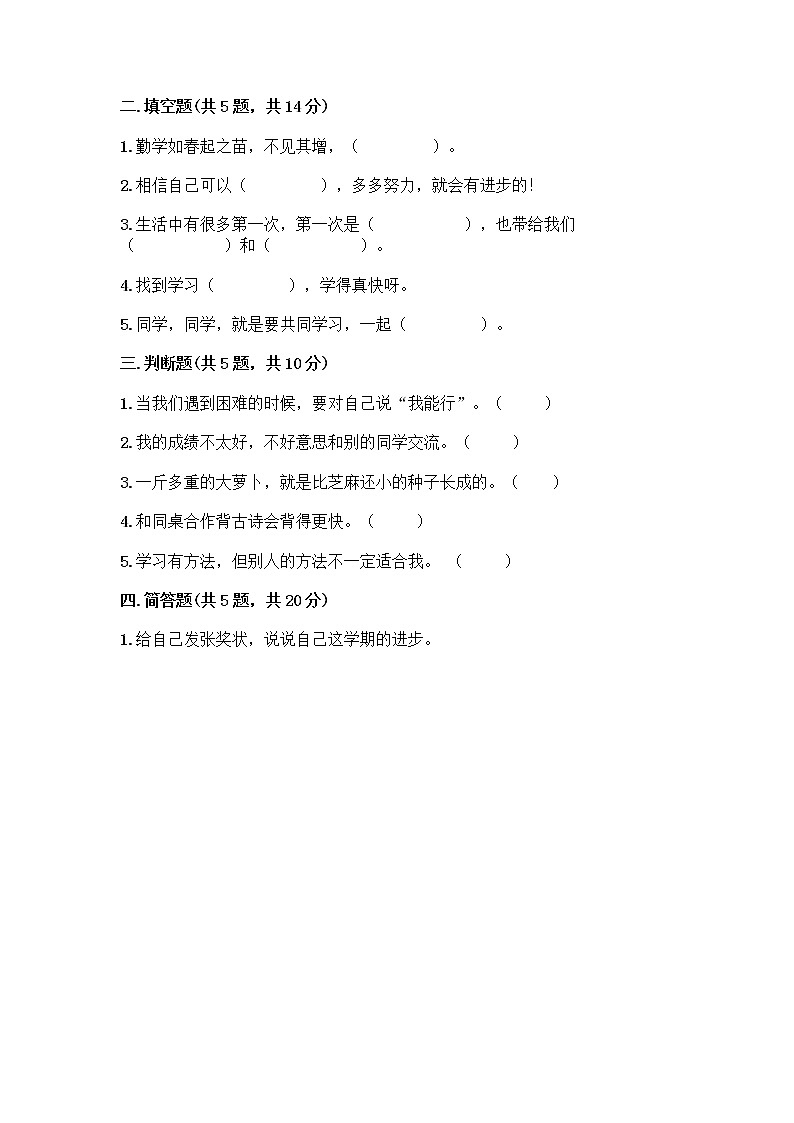 二.填空题(共5题，共14分)

1.勤学如春起之苗，不见其增，（　　　　）。

2.相信自己可以（　　　　），多多努力，就会有进步的!

3.生活中有很多第一次，第一次是（　　　　），也带给我们（　　　　）和（　　　　）。

4.找到学习（　　　　），学得真快呀。

5.同学，同学，就是要共同学习，一起（　　　　）。

三.判断题(共5题，共10分)

1.当我们遇到困难的时候，要对自己说“我能行”。（　　）

2.我的成绩不太好，不好意思和别的同学交流。（　　）

3.一斤多重的大萝卜，就是比芝麻还小的种子长成的。（　　）

4.和同桌合作背古诗会背得更快。（　　）

5.学习有方法，但别人的方法不一定适合我。（　　）

四.简答题(共5题，共20分)

1.给自己发张奖状，说说自己这学期的进步。